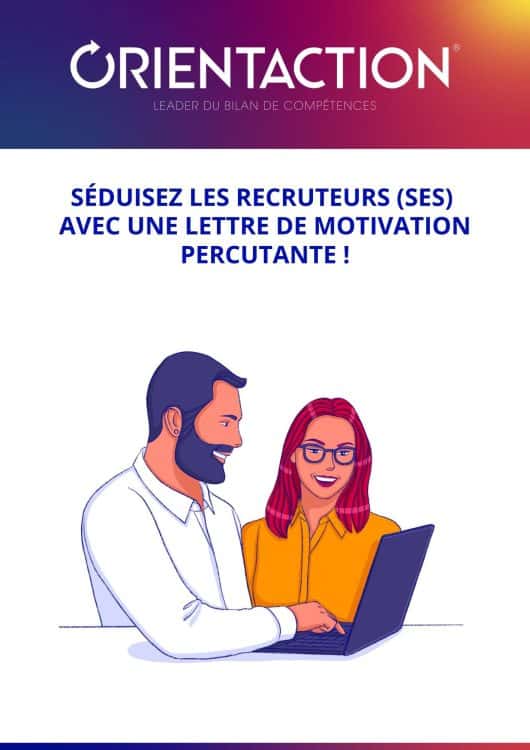 ORIENTACTION®

LEADER DU BILAN DE COMPÉTENCES

SÉDUISEZ LES RECRUTEURS (SES) AVEC UNE LETTRE DE MOTIVATION PERCUTANTE !